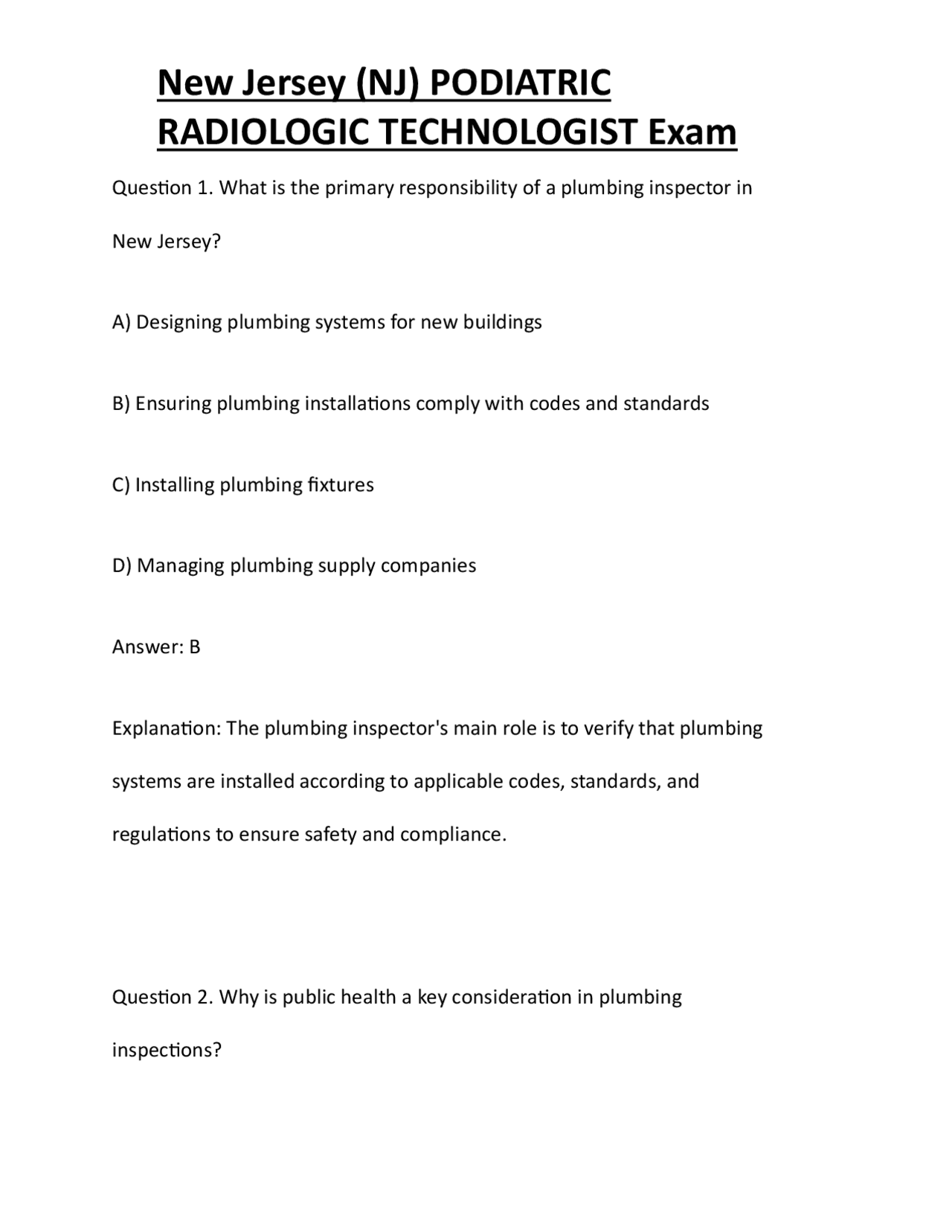 New Jersey (NJ) PODIATRIC RADIOLOGIC TECHNOLOGIST Exam

Question 1. What is the primary responsibility of a plumbing inspector in New Jersey?

A) Designing plumbing systems for new buildings

B) Ensuring plumbing installations comply with codes and standards

C) Installing plumbing fixtures

D) Managing plumbing supply companies

Answer: B

Explanation: The plumbing inspector's main role is to verify that plumbing systems are installed according to applicable codes, standards, and regulations to ensure safety and compliance.

Question 2. Why is public health a key consideration in plumbing inspections?